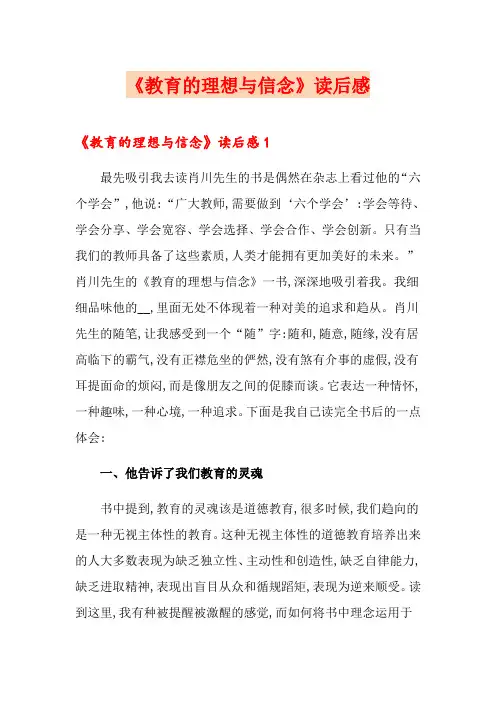 《教育的理想与信念》读后感

《教育的理想与信念》读后感1

最先吸引我去读肖川先生的书是偶然在杂志上看过他的“六个学会”，他说：“广大教师，需要做到‘六个学会’：学会等待、学会分享、学会宽容、学会选择、学会合作、学会创新。只有当我们的教师具备了这些素质，人类才能拥有更加美好的未来。”肖川先生的《教育的理想与信念》一书，深深地吸引着我。我细细品味他的__，里面无处不体现着一种对美的追求和趋从。肖川先生的随笔，让我感受到一个“随”字：随和，随意，随缘，没有居高临下的霸气，没有正襟危坐的俨然，没有煞有介事的虚假，没有耳提面命的烦闷，而是像朋友之间的促膝而谈。它表达一种情怀，一种趣味，一种心境，一种追求。下面是我自己读完全书后的一点体会：

一、他告诉了我们教育的灵魂

书中提到，教育的灵魂该是道德教育，很多时候，我们趋向的是一种无视主体性的教育。这种无视主体性的道德教育培养出来的人大多数表现为缺乏独立性、主动性和创造性，缺乏自律能力，缺乏进取精神，表现出盲目从众和循规蹈矩，表现为逆来顺受。读到这里，我有种被提醒被激醒的感觉，而如何将书中理念运用于